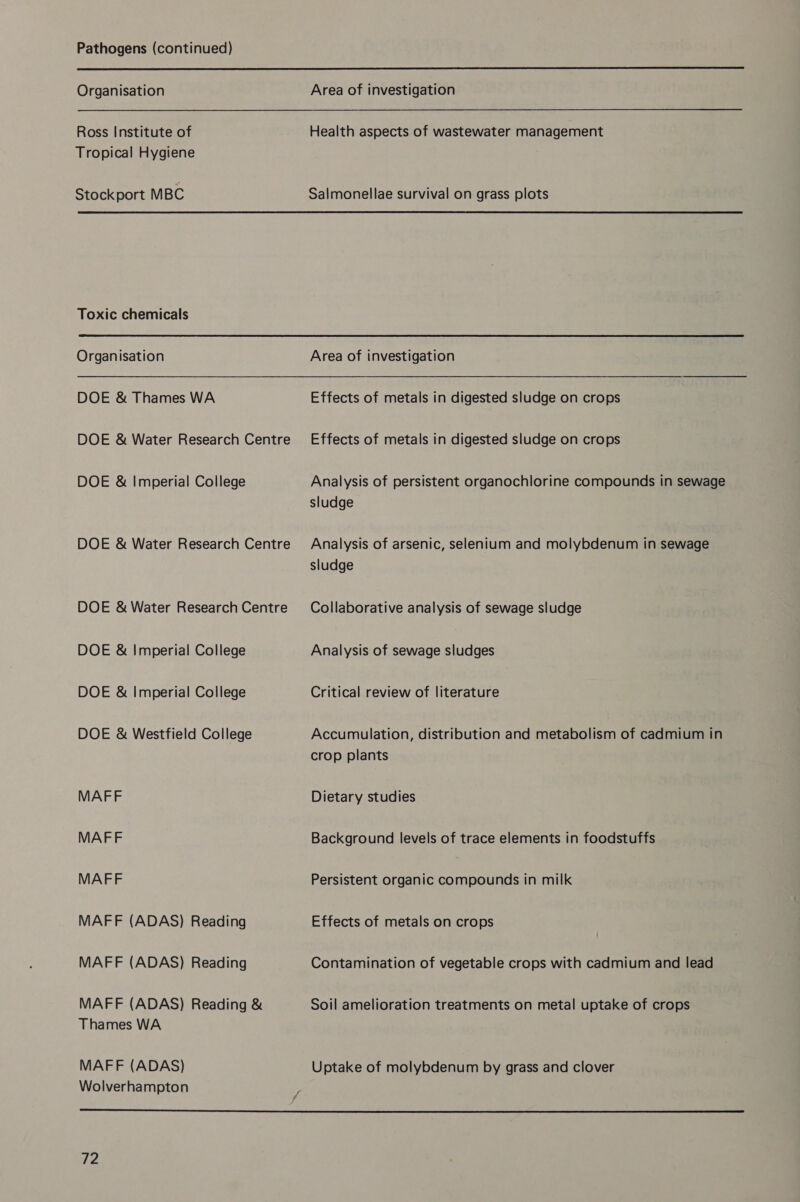 Pathogens (continued)

| Organisation | Area of investigation |
|---|---|
| Ross Institute of Tropical Hygiene | Health aspects of wastewater management |
| Stockport MBC | Salmonellae survival on grass plots |

Toxic chemicals

| Organisation | Area of investigation |
|---|---|
| DOE & Thames WA | Effects of metals in digested sludge on crops |
| DOE & Water Research Centre | Effects of metals in digested sludge on crops |
| DOE & Imperial College | Analysis of persistent organochlorine compounds in sewage sludge |
| DOE & Water Research Centre | Analysis of arsenic, selenium and molybdenum in sewage sludge |
| DOE & Water Research Centre | Collaborative analysis of sewage sludge |
| DOE & Imperial College | Analysis of sewage sludges |
| DOE & Imperial College | Critical review of literature |
| DOE & Westfield College | Accumulation, distribution and metabolism of cadmium in crop plants |
| MAFF | Dietary studies |
| MAFF | Background levels of trace elements in foodstuffs |
| MAFF | Persistent organic compounds in milk |
| MAFF (ADAS) Reading | Effects of metals on crops |
| MAFF (ADAS) Reading | Contamination of vegetable crops with cadmium and lead |
| MAFF (ADAS) Reading & Thames WA | Soil amelioration treatments on metal uptake of crops |
| MAFF (ADAS) Wolverhampton | Uptake of molybdenum by grass and clover |

72